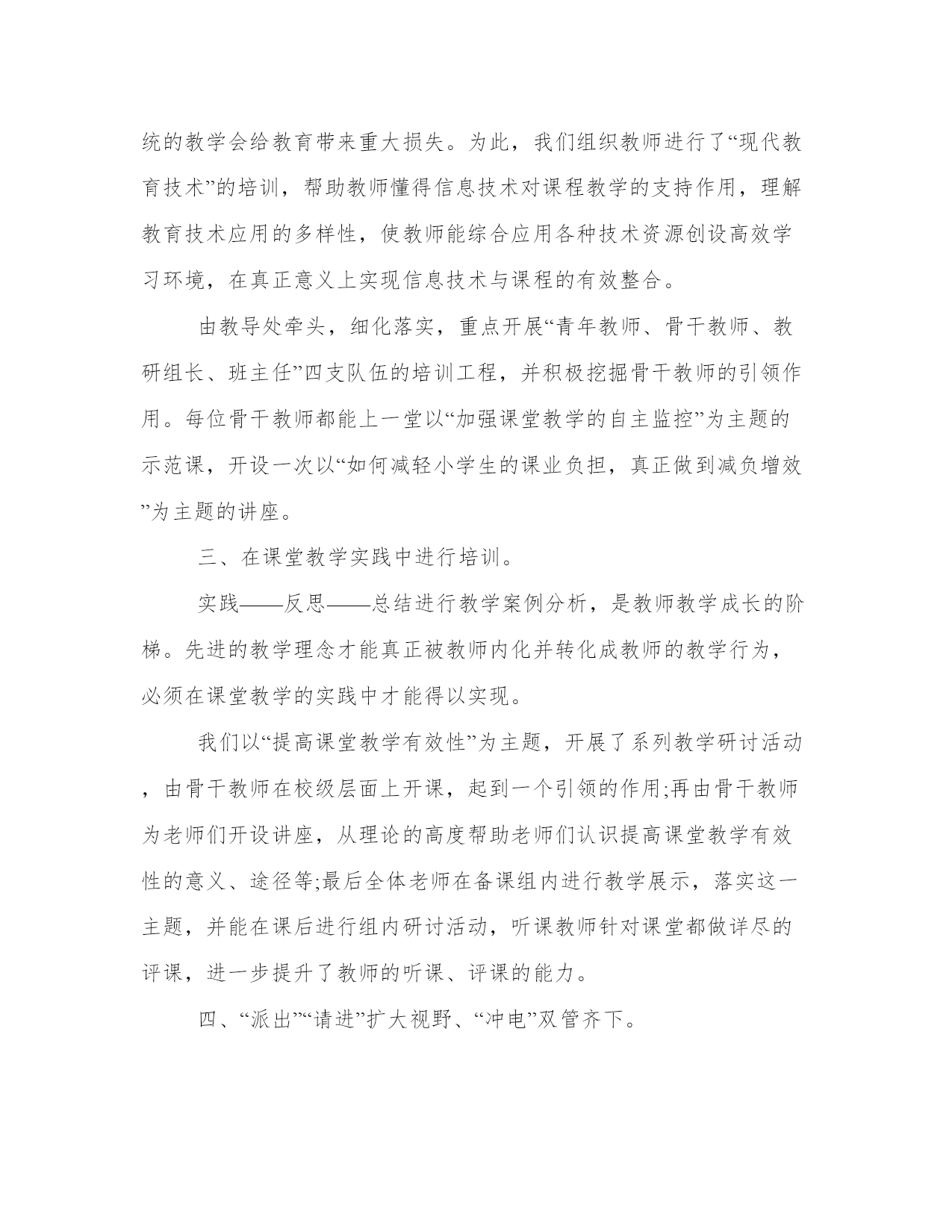 统的教学会给教育带来重大损失。为此，我们组织教师进行了“现代教育技术”的培训，帮助教师懂得信息技术对课程教学的支持作用，理解教育技术应用的多样性，使教师能综合应用各种技术资源创设高效学习环境，在真正意义上实现信息技术与课程的有效整合。

由教导处牵头，细化落实，重点开展“青年教师、骨干教师、教研组长、班主任”四支队伍的培训工程，并积极挖掘骨干教师的引领作用。每位骨干教师都能上一堂以“加强课堂教学的自主监控”为主题的示范课，开设一次以“如何减轻小学生的课业负担，真正做到减负增效”为主题的讲座。

三、在课堂教学实践中进行培训。

实践——反思——总结进行教学案例分析，是教师教学成长的阶梯。先进的教学理念才能真正被教师内化并转化成教师的教学行为，必须在课堂教学的实践中才能得以实现。

我们以“提高课堂教学有效性”为主题，开展了系列教学研讨活动，由骨干教师在校级层面上开课，起到一个引领的作用;再由骨干教师为老师们开设讲座，从理论的高度帮助老师们认识提高课堂教学有效性的意义、途径等;最后全体老师在备课组内进行教学展示，落实这一主题，并能在课后进行组内研讨活动，听课教师针对课堂都做详尽的评课，进一步提升了教师的听课、评课的能力。

四、“派出”“请进”扩大视野、“冲电”双管齐下。